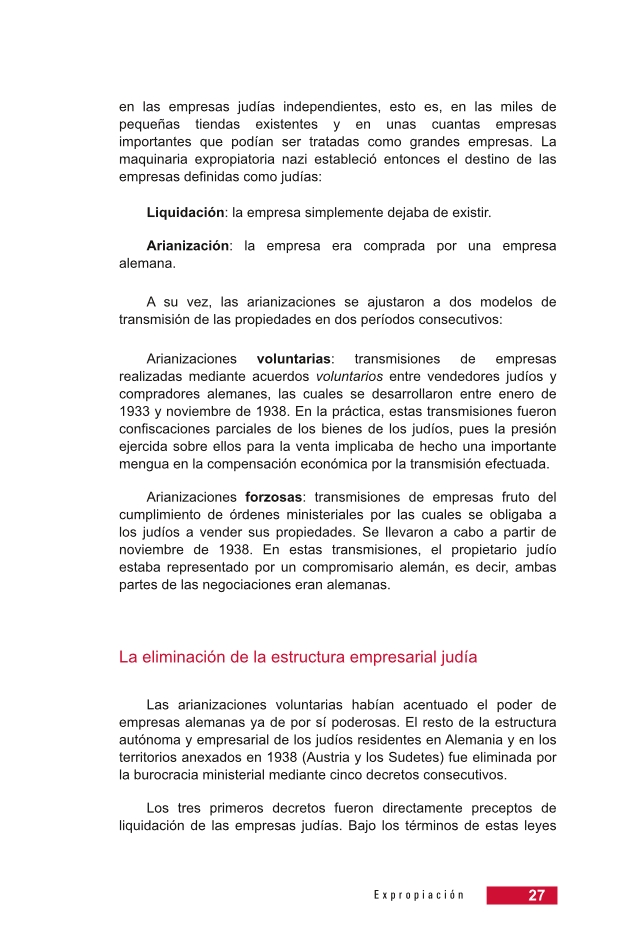 en las empresas judías independientes, esto es, en las miles de pequeñas tiendas existentes y en unas cuantas empresas importantes que podían ser tratadas como grandes empresas. La maquinaria expropiatoria nazi estableció entonces el destino de las empresas definidas como judías:

Liquidación: la empresa simplemente dejaba de existir.

Arianización: la empresa era comprada por una empresa alemana.

A su vez, las arianizaciones se ajustaron a dos modelos de transmisión de las propiedades en dos períodos consecutivos:

Arianizaciones voluntarias: transmisiones de empresas realizadas mediante acuerdos voluntarios entre vendedores judíos y compradores alemanes, las cuales se desarrollaron entre enero de 1933 y noviembre de 1938. En la práctica, estas transmisiones fueron confiscaciones parciales de los bienes de los judíos, pues la presión ejercida sobre ellos para la venta implicaba de hecho una importante mengua en la compensación económica por la transmisión efectuada.

Arianizaciones forzosas: transmisiones de empresas fruto del cumplimiento de órdenes ministeriales por las cuales se obligaba a los judíos a vender sus propiedades. Se llevaron a cabo a partir de noviembre de 1938. En estas transmisiones, el propietario judío estaba representado por un compromisario alemán, es decir, ambas partes de las negociaciones eran alemanas.

La eliminación de la estructura empresarial judía

Las arianizaciones voluntarias habían acentuado el poder de empresas alemanas ya de por sí poderosas. El resto de la estructura autónoma y empresarial de los judíos residentes en Alemania y en los territorios anexados en 1938 (Austria y los Sudetes) fue eliminada por la burocracia ministerial mediante cinco decretos consecutivos.

Los tres primeros decretos fueron directamente preceptos de liquidación de las empresas judías. Bajo los términos de estas leyes

Expropiación 27